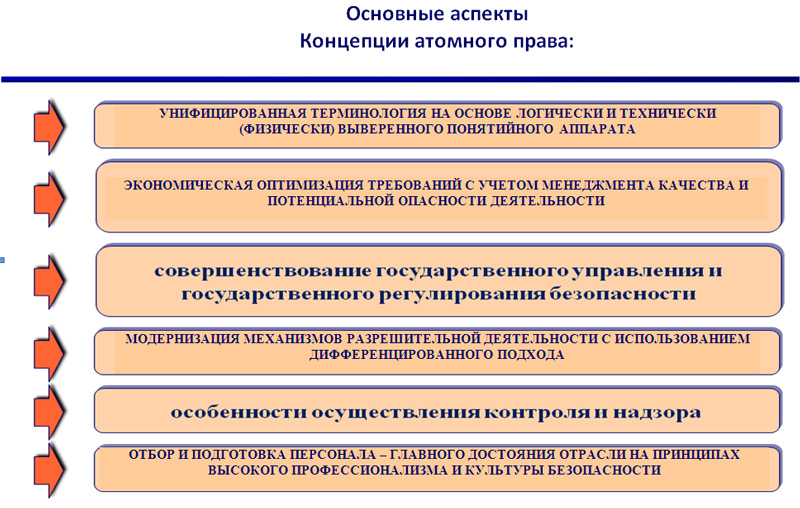 Основные аспекты
Концепции атомного права:

УНИФИЦИРОВАННАЯ ТЕРМИНОЛОГИЯ НА ОСНОВЕ ЛОГИЧЕСКИ И ТЕХНИЧЕСКИ (ФИЗИЧЕСКИ) ВЫВЕРЕННОГО ПОНЯТИЙНОГО АППАРАТА

ЭКОНОМИЧЕСКАЯ ОПТИМИЗАЦИЯ ТРЕБОВАНИЙ С УЧЕТОМ МЕНЕДЖМЕНТА КАЧЕСТВА И ПОТЕНЦИАЛЬНОЙ ОПАСНОСТИ ДЕЯТЕЛЬНОСТИ

совершенствование государственного управления и государственного регулирования безопасности

МОДЕРНИЗАЦИЯ МЕХАНИЗМОВ РАЗРЕШИТЕЛЬНОЙ ДЕЯТЕЛЬНОСТИ С ИСПОЛЬЗОВАНИЕМ ДИФФЕРЕНЦИРОВАННОГО ПОДХОДА

особенности осуществления контроля и надзора

ОТБОР И ПОДГОТОВКА ПЕРСОНАЛА – ГЛАВНОГО ДОСТОЯНИЯ ОТРАСЛИ НА ПРИНЦИПАХ ВЫСОКОГО ПРОФЕССИОНАЛИЗМА И КУЛЬТУРЫ БЕЗОПАСНОСТИ